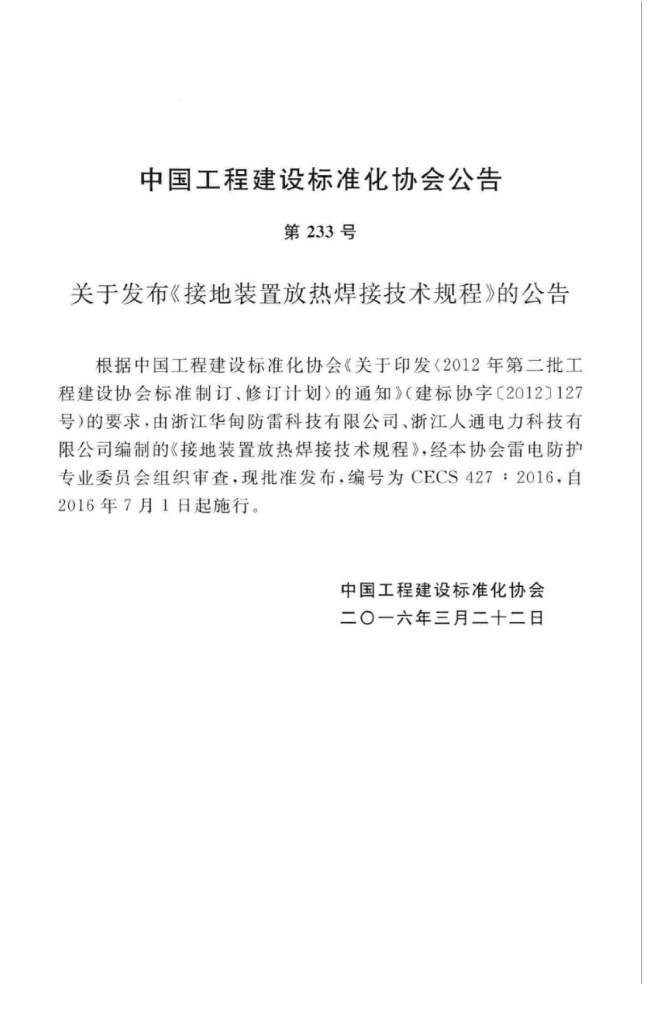 中国工程建设标准化协会公告

第233号

关于发布《接地装置放热焊接技术规程》的公告

根据中国工程建设标准化协会《关于印发〈2012年第二批工程建设协会标准制订、修订计划〉的通知》(建标协字〔2012〕127号)的要求,由浙江华甸防雷科技有限公司、浙江人通电力科技有限公司编制的《接地装置放热焊接技术规程》,经本协会雷电防护专业委员会组织审查,现批准发布,编号为CECS 427:2016,自2016年7月1日起施行。

中国工程建设标准化协会
二〇一六年三月二十二日